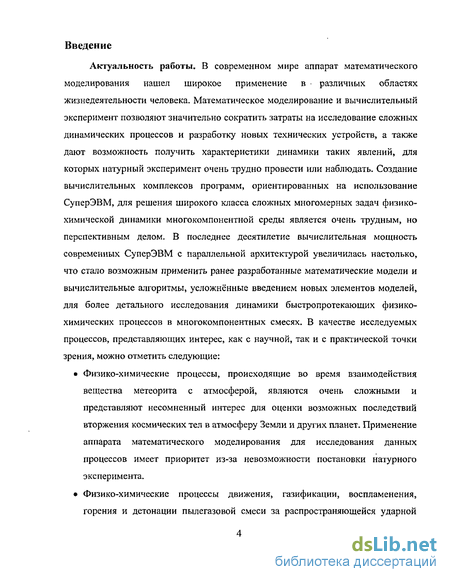 Введение

Актуальность работы. В современном мире аппарат математического моделирования нашел широкое применение в различных областях жизнедеятельности человека. Математическое моделирование и вычислительный эксперимент позволяют значительно сократить затраты на исследование сложных динамических процессов и разработку новых технических устройств, а также дают возможность получить характеристики динамики таких явлений, для которых натурный эксперимент очень трудно провести или наблюдать. Создание вычислительных комплексов программ, ориентированных на использование СуперЭВМ, для решения широкого класса сложных многомерных задач физико-химической динамики многокомпонентной среды является очень трудным, но перспективным делом. В последнее десятилетие вычислительная мощность современных СуперЭВМ с параллельной архитектурой увеличилась настолько, что стало возможным применить ранее разработанные математические модели и вычислительные алгоритмы, усложнённые введением новых элементов моделей, для более детального исследования динамики быстропротекающих физико-химических процессов в многокомпонентных смесях. В качестве исследуемых процессов, представляющих интерес, как с научной, так и с практической точки зрения, можно отметить следующие:

• Физико-химические процессы, происходящие во время взаимодействия вещества метеорита с атмосферой, являются очень сложными и представляют несомненный интерес для оценки возможных последствий вторжения космических тел в атмосферу Земли и других планет. Применение аппарата математического моделирования для исследования данных процессов имеет приоритет из-за невозможности постановки натурного эксперимента.

• Физико-химические процессы движения, газификации, воспламенения, горения и детонации пылегазовой смеси за распространяющейся ударной

4

dsLib.net
библиотека диссертаций